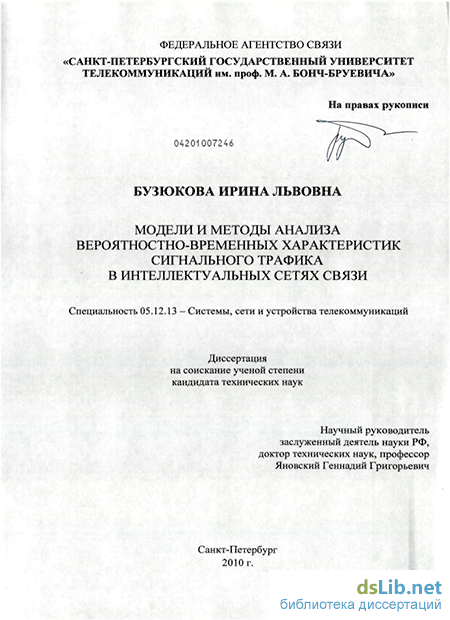 ФЕДЕРАЛЬНОЕ АГЕНТСТВО СВЯЗИ
«САНКТ-ПЕТЕРБУРГСКИЙ ГОСУДАРСТВЕННЫЙ УНИВЕРСИТЕТ ТЕЛЕКОММУНИКАЦИЙ им. проф. М. А. БОНЧ-БРУЕВИЧА»

На правах рукописи

04201007246

БУЗЮКОВА ИРИНА ЛЬВОВНА

МОДЕЛИ И МЕТОДЫ АНАЛИЗА ВЕРОЯТНОСТНО-ВРЕМЕННЫХ ХАРАКТЕРИСТИК СИГНАЛЬНОГО ТРАФИКА В ИНТЕЛЛЕКТУАЛЬНЫХ СЕТЯХ СВЯЗИ

Специальность 05.12.13 – Системы, сети и устройства телекоммуникаций

Диссертация
на соискание ученой степени
кандидата технических наук

Научный руководитель
заслуженный деятель науки РФ,
доктор технических наук, профессор
Яновский Геннадий Григорьевич

Санкт-Петербург
2010 г.

dsLib.net
библиотека диссертаций